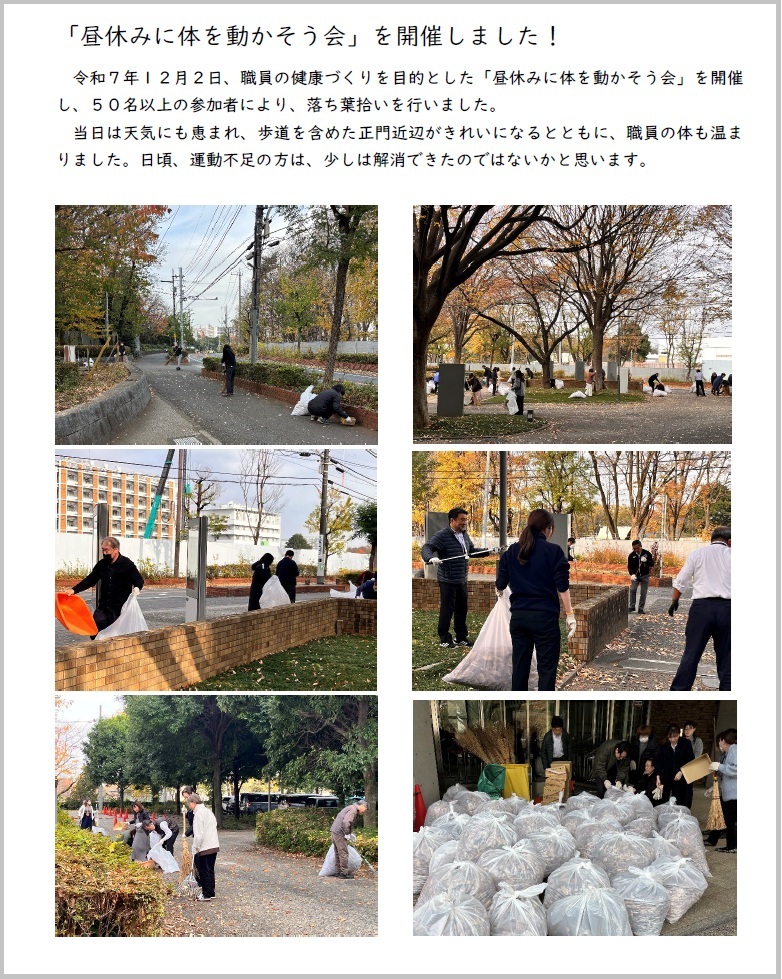 「昼休みに体を動かそう会」を開催しました！

令和７年１２月２日、職員の健康づくりを目的とした「昼休みに体を動かそう会」を開催し、５０名以上の参加者により、落ち葉拾いを行いました。

当日は天気にも恵まれ、歩道を含めた正門近辺がきれいになるとともに、職員の体も温まりました。日頃、運動不足の方は、少しは解消できたのではないかと思います。